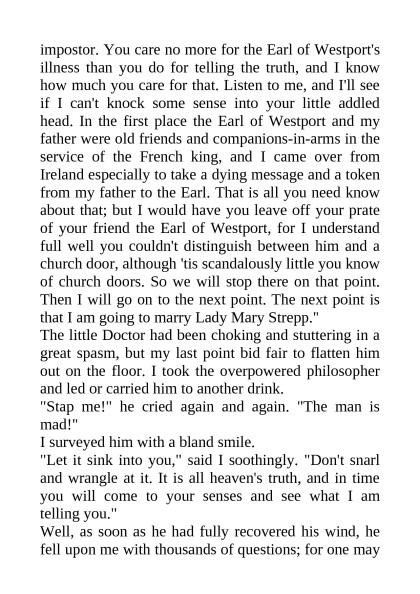 impostor. You care no more for the Earl of Westport's illness than you do for telling the truth, and I know how much you care for that. Listen to me, and I'll see if I can't knock some sense into your little addled head. In the first place the Earl of Westport and my father were old friends and companions-in-arms in the service of the French king, and I came over from Ireland especially to take a dying message and a token from my father to the Earl. That is all you need know about that; but I would have you leave off your prate of your friend the Earl of Westport, for I understand full well you couldn't distinguish between him and a church door, although 'tis scandalously little you know of church doors. So we will stop there on that point. Then I will go on to the next point. The next point is that I am going to marry Lady Mary Strepp."

The little Doctor had been choking and stuttering in a great spasm, but my last point bid fair to flatten him out on the floor. I took the overpowered philosopher and led or carried him to another drink.

"Stap me!" he cried again and again. "The man is mad!"

I surveyed him with a bland smile.

"Let it sink into you," said I soothingly. "Don't snarl and wrangle at it. It is all heaven's truth, and in time you will come to your senses and see what I am telling you."

Well, as soon as he had fully recovered his wind, he fell upon me with thousands of questions; for one may